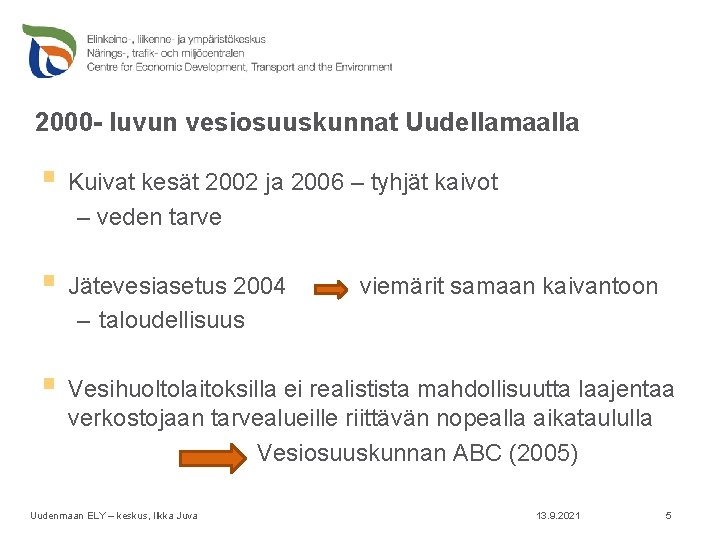 Elinkeino-, liikenne- ja ympäristökeskus
Närings-, trafik- och miljöcentralen
Centre for Economic Development, Transport and the Environment

2000- luvun vesiosuuskunnat Uudellamaalla

Kuivat kesät 2002 ja 2006 – tyhjät kaivot – veden tarve

Jätevesiasetus 2004 viemärit samaan kaivantoon – taloudellisuus

Vesihuoltolaitoksilla ei realistista mahdollisuutta laajentaa verkostojaan tarvealueille riittävän nopealla aikataululla
Vesiosuuskunnan ABC (2005)

Uudenmaan ELY – keskus, Ilkka Juva
13.9.2021
5